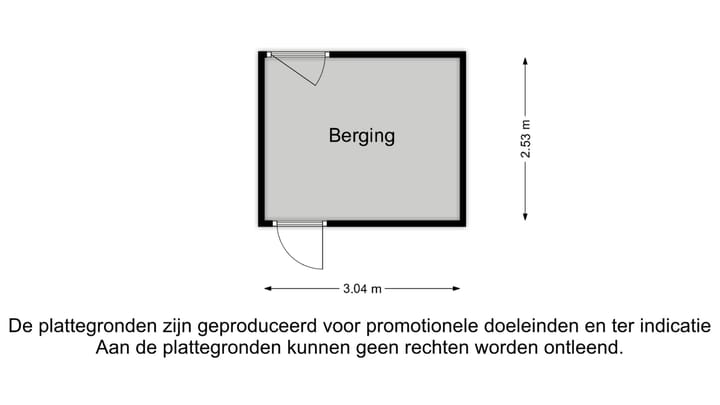 Berging

2.53 m

3.04 m

De plattegronden zijn geproduceerd voor promotionele doeleinden en ter indicatie
Aan de plattegronden kunnen geen rechten worden ontleend.